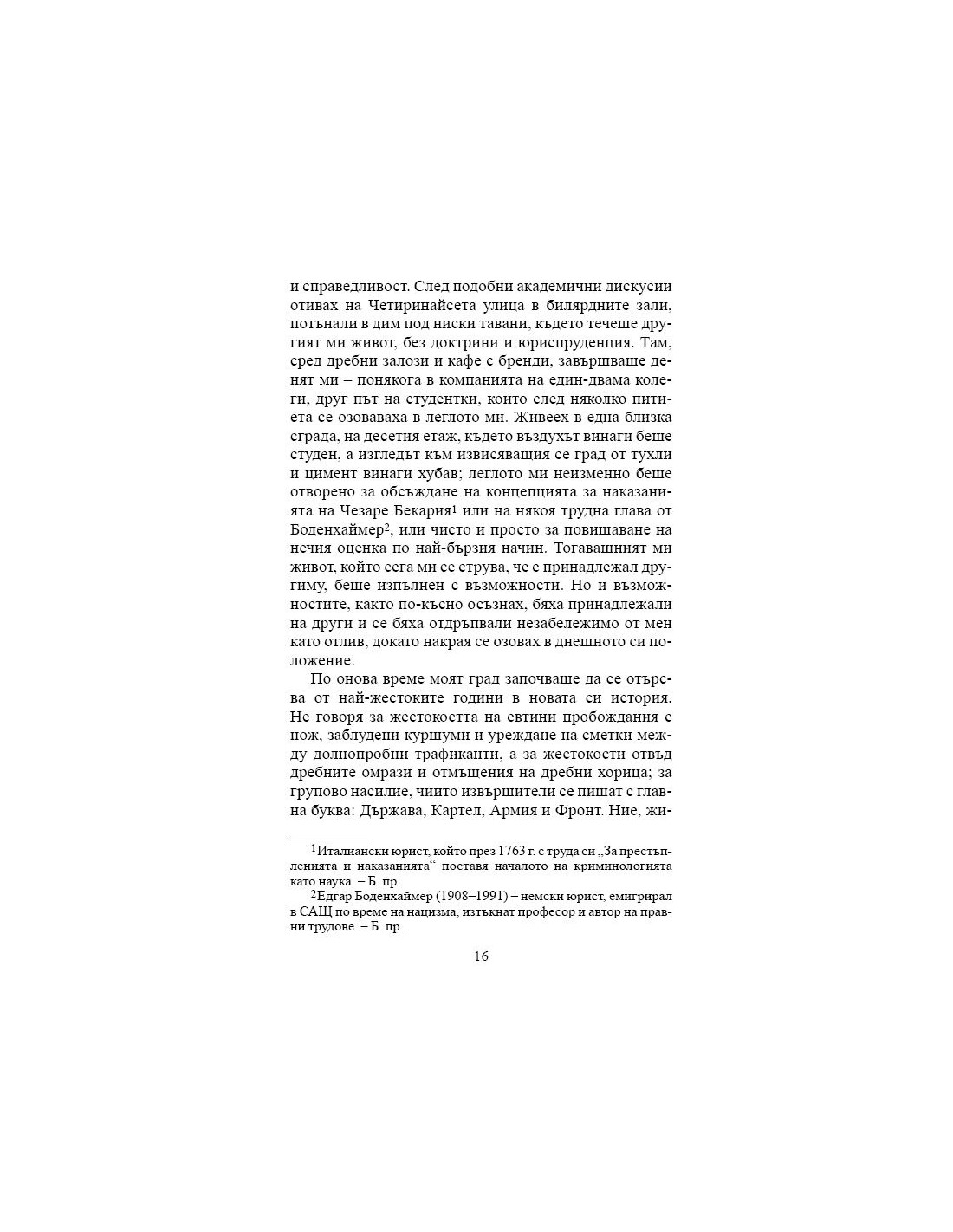 и справедливост. След подобни академични дискусии отивах на Четиринайсета улица в билярдните зали, потънали в дим под ниски тавани, където течеше другият ми живот, без доктрини и юриспруденция. Там, сред дребни залози и кафе с бренди, завършваше денят ми – понякога в компанията на един-двама колеги, друг път на студентки, които след няколко питиета се озоваваха в леглото ми. Живеех в една близка сграда, на десетия етаж, където въздухът винаги беше студен, а изгледът към извисяващия се град от тухли и цимент винаги хубав; леглото ми неизменно беше отворено за обсъждане на концепцията за наказанията на Чезаре Бекария$^{1}$ или на някоя трудна глава от Боденхаймер$^{2}$, или чисто и просто за повишаване на нечия оценка по най-бързия начин. Тогавашният ми живот, който сега ми се струва, че е принадлежал другиму, беше изпълнен с възможности. Но и възможностите, както по-късно осъзнах, бяха принадлежали на други и се бяха отдръпвали незабележимо от мен като отлив, докато накрая се озовах в днешното си положение.

По онова време моят град започваше да се отърсва от най-жестоките години в новата си история. Не говоря за жестокостта на евтини пробождания с нож, заблудени куршуми и уреждане на сметки между долнопробни трафиканти, а за жестокости отвъд дребните омрази и отмъщения на дребни хорица; за групово насилие, чиито извършители се пишат с главна буква: Държава, Картел, Армия и Фронт. Ние, жи-

$^{1}$Италиански юрист, който през 1763 г. с труда си „За престъпленията и наказанията“ поставя началото на криминологията като наука. – Б. пр.

$^{2}$Едгар Боденхаймер (1908–1991) – немски юрист, емигрирал в САЩ по време на нацизма, изтъкнат професор и автор на правни трудове. – Б. пр.

16